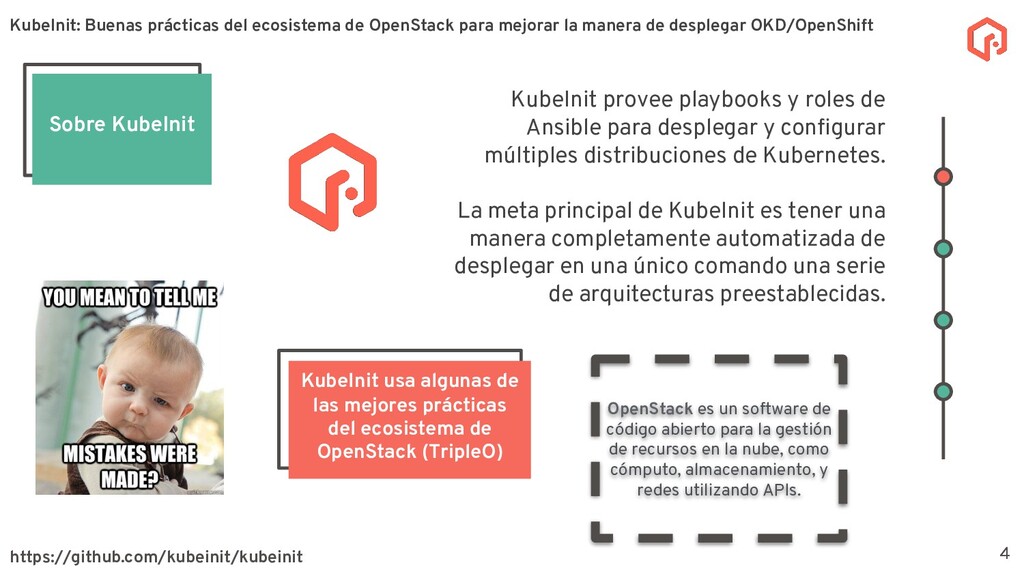 KubeInit: Buenas prácticas del ecosistema de OpenStack para mejorar la manera de desplegar OKD/OpenShift

Sobre KubeInit

KubeInit provee playbooks y roles de Ansible para desplegar y configurar múltiples distribuciones de Kubernetes.

La meta principal de KubeInit es tener una manera completamente automatizada de desplegar en una único comando una serie de arquitecturas preestablecidas.

YOU MEAN TO TELL ME

MISTAKES WERE MADE?

KubeInit usa algunas de las mejores prácticas del ecosistema de OpenStack (TripleO)

OpenStack es un software de código abierto para la gestión de recursos en la nube, como cómputo, almacenamiento, y redes utilizando APIs.

https://github.com/kubeinit/kubeinit

4